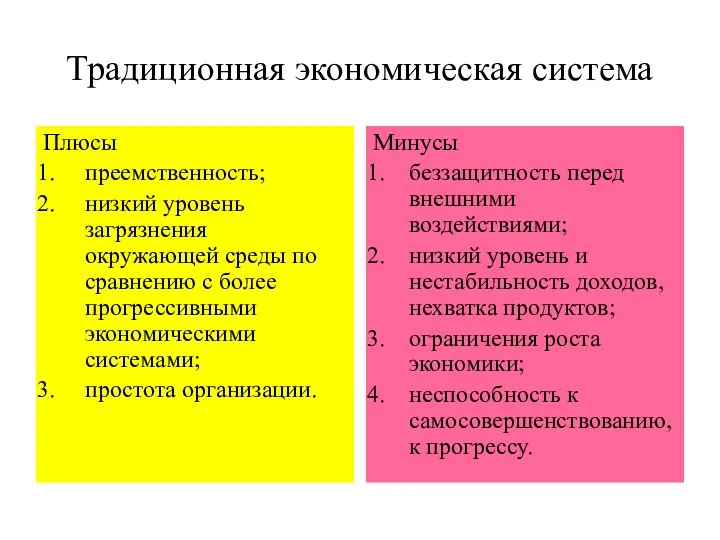 Традиционная экономическая система

Плюсы
1. преемственность;
2. низкий уровень загрязнения окружающей среды по сравнению с более прогрессивными экономическими системами;
3. простота организации.

Минусы
1. беззащитность перед внешними воздействиями;
2. низкий уровень и нестабильность доходов, нехватка продуктов;
3. ограничения роста экономики;
4. неспособность к самосовершенствованию, к прогрессу.